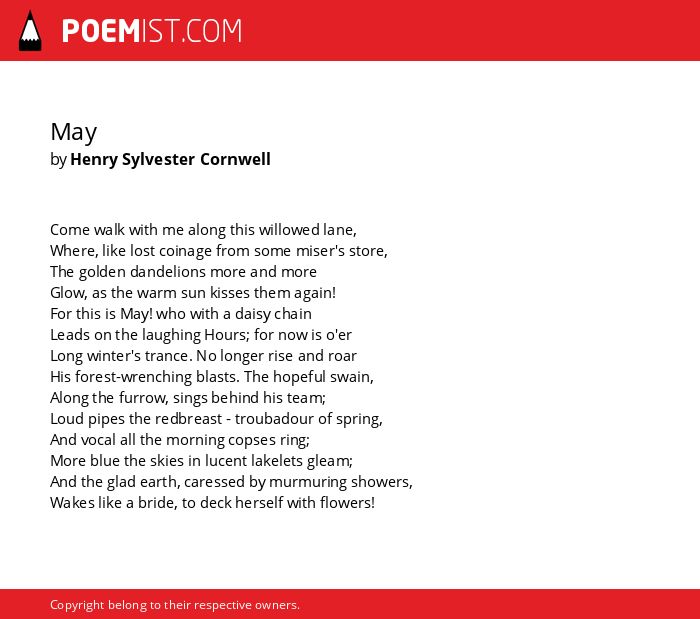 POEMIST.COM

May
by Henry Sylvester Cornwell

Come walk with me along this willowed lane,
Where, like lost coinage from some miser's store,
The golden dandelions more and more
Glow, as the warm sun kisses them again!
For this is May! who with a daisy chain
Leads on the laughing Hours; for now is o'er
Long winter's trance. No longer rise and roar
His forest-wrenching blasts. The hopeful swain,
Along the furrow, sings behind his team;
Loud pipes the redbreast - troubadour of spring,
And vocal all the morning copses ring;
More blue the skies in lucent lakelets gleam;
And the glad earth, caressed by murmuring showers,
Wakes like a bride, to deck herself with flowers!

Copyright belong to their respective owners.